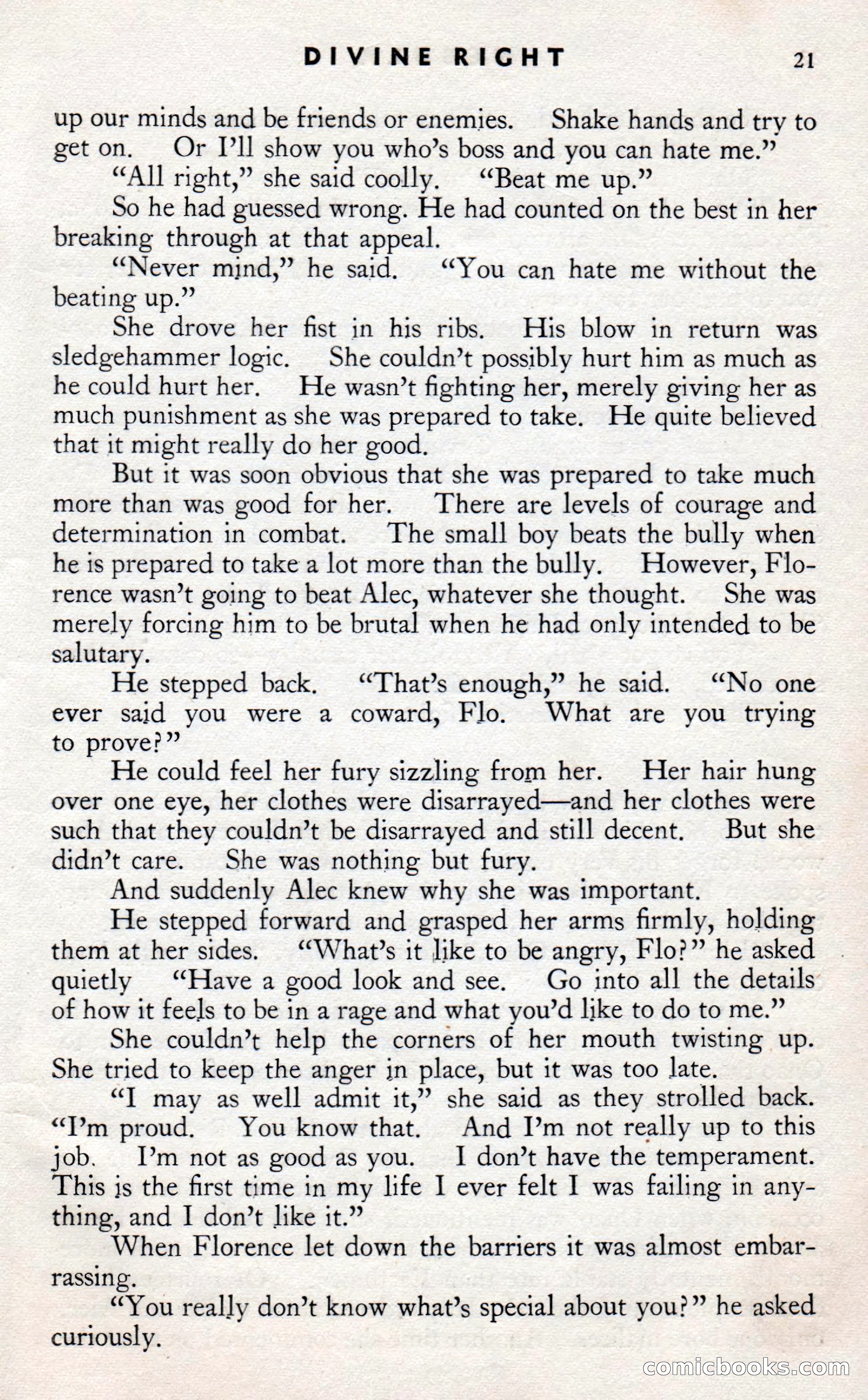 DIVINE RIGHT 21

up our minds and be friends or enemies. Shake hands and try to get on. Or I'll show you who's boss and you can hate me."

"All right," she said coolly. "Beat me up."

So he had guessed wrong. He had counted on the best in her breaking through at that appeal.

"Never mind," he said. "You can hate me without the beating up."

She drove her fist in his ribs. His blow in return was sledgehammer logic. She couldn't possibly hurt him as much as he could hurt her. He wasn't fighting her, merely giving her as much punishment as she was prepared to take. He quite believed that it might really do her good.

But it was soon obvious that she was prepared to take much more than was good for her. There are levels of courage and determination in combat. The small boy beats the bully when he is prepared to take a lot more than the bully. However, Florence wasn't going to beat Alec, whatever she thought. She was merely forcing him to be brutal when he had only intended to be salutary.

He stepped back. "That's enough," he said. "No one ever said you were a coward, Flo. What are you trying to prove?"

He could feel her fury sizzling from her. Her hair hung over one eye, her clothes were disarrayed—and her clothes were such that they couldn't be disarrayed and still decent. But she didn't care. She was nothing but fury.

And suddenly Alec knew why she was important.

He stepped forward and grasped her arms firmly, holding them at her sides. "What's it like to be angry, Flo?" he asked quietly "Have a good look and see. Go into all the details of how it feels to be in a rage and what you'd like to do to me."

She couldn't help the corners of her mouth twisting up. She tried to keep the anger in place, but it was too late.

"I may as well admit it," she said as they strolled back. "I'm proud. You know that. And I'm not really up to this job. I'm not as good as you. I don't have the temperament. This is the first time in my life I ever felt I was failing in anything, and I don't like it."

When Florence let down the barriers it was almost embarrassing.

"You really don't know what's special about you?" he asked curiously.

comicbooks.com